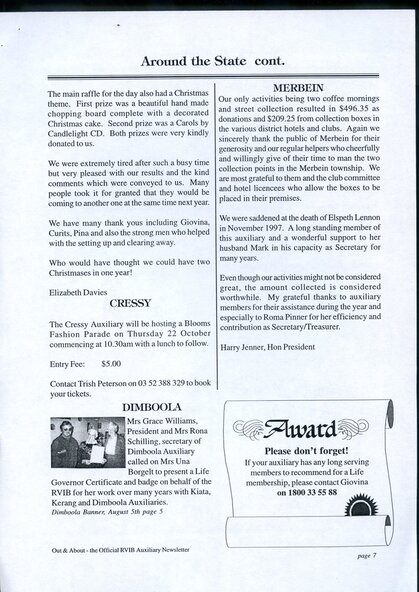 Around the State cont.

The main raffle for the day also had a Christmas theme. First prize was a beautiful hand made chopping board complete with a decorated Christmas cake. Second prize was a Carols by Candlelight CD. Both prizes were very kindly donated to us.

We were extremely tired after such a busy time but very pleased with our results and the kind comments which were conveyed to us. Many people took it for granted that they would be coming to another one at the same time next year.

We have many thank yous including Giovina, Curits, Pina and also the strong men who helped with the setting up and clearing away.

Who would have thought we could have two Christmases in one year!

Elizabeth Davies

CRESSY

The Cressy Auxiliary will be hosting a Blooms Fashion Parade on Thursday 22 October commencing at 10.30am with a lunch to follow.

Entry Fee: $5.00

Contact Trish Peterson on 03 52 388 329 to book your tickets.

DIMBOOLA

Mrs Grace Williams, President and Mrs Rona Schilling, secretary of Dimboola Auxiliary called on Mrs Una Borgelt to present a Life Governor Certificate and badge on behalf of the RVIB for her work over many years with Kiata, Kerang and Dimboola Auxiliaries.

Dimboola Banner, August 5th page 5

MERBEIN

Our only activities being two coffee mornings and street collection resulted in $496.35 as donations and $209.25 from collection boxes in the various district hotels and clubs. Again we sincerely thank the public of Merbein for their generosity and our regular helpers who cheerfully and willingly give of their time to man the two collection points in the Merbein township. We are most grateful to them and the club committee and hotel licencees who allow the boxes to be placed in their premises.

We were saddened at the death of Elspeth Lennon in November 1997. A long standing member of this auxiliary and a wonderful support to her husband Mark in his capacity as Secretary for many years.

Even though our activities might not be considered great, the amount collected is considered worthwhile. My grateful thanks to auxiliary members for their assistance during the year and especially to Roma Pinner for her efficiency and contribution as Secretary/Treasurer.

Harry Jenner, Hon President

Award

Please don't forget!

If your auxiliary has any long serving members to recommend for a Life membership, please contact Giovina on 1800 33 55 88

Out & About - the Official RVIB Auxiliary Newsletter

page 7